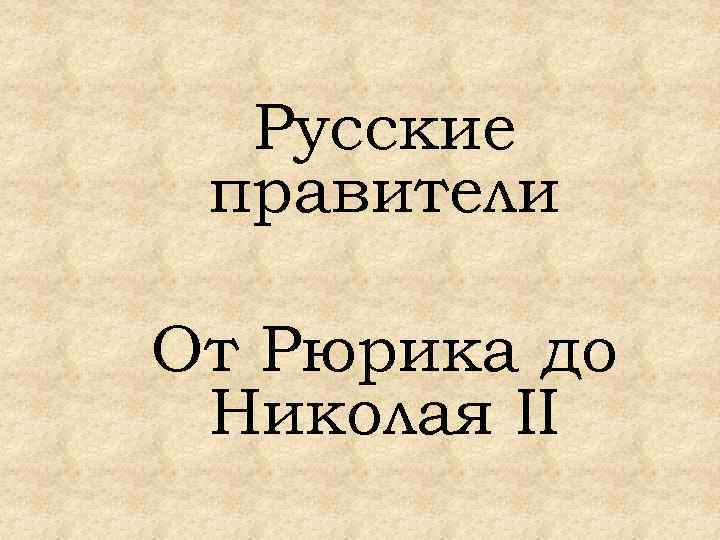 Русские правители

От Рюрика до Николая II